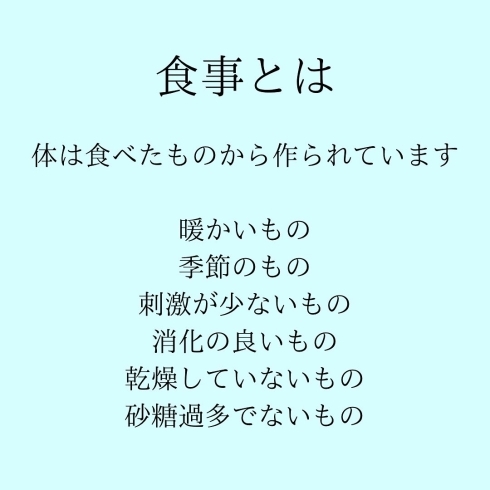 食事とは

体は食べたものから作られています

暖かいもの
季節のもの
刺激が少ないもの
消化の良いもの
乾燥していないもの
砂糖過多でないもの